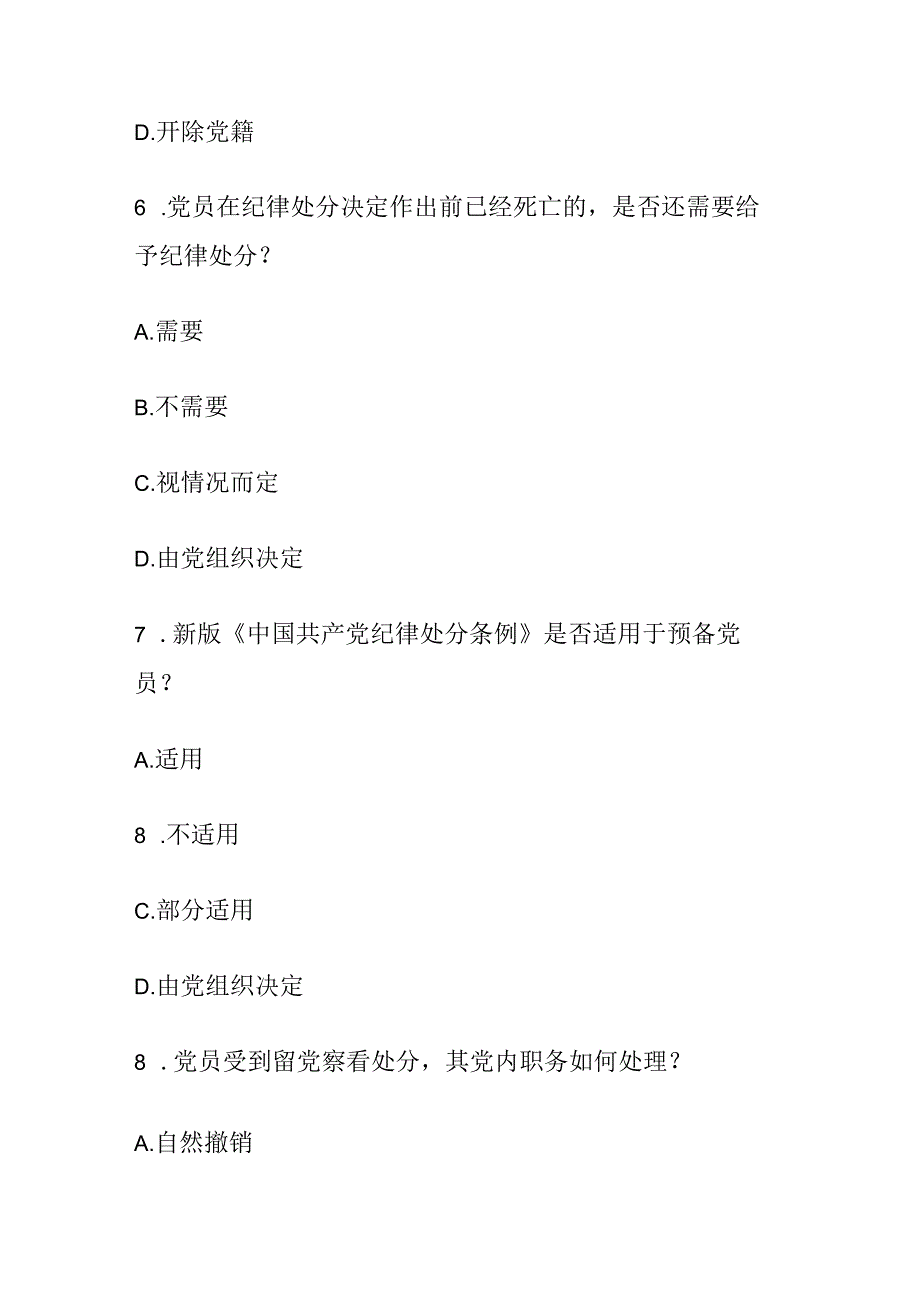 D.开除党籍

6 .党员在纪律处分决定作出前已经死亡的，是否还需要给予纪律处分？

A.需要

B.不需要

C.视情况而定

D.由党组织决定

7 .新版《中国共产党纪律处分条例》是否适用于预备党员？

A.适用

8 .不适用

C.部分适用

D.由党组织决定

8 .党员受到留党察看处分，其党内职务如何处理？

A.自然撤销